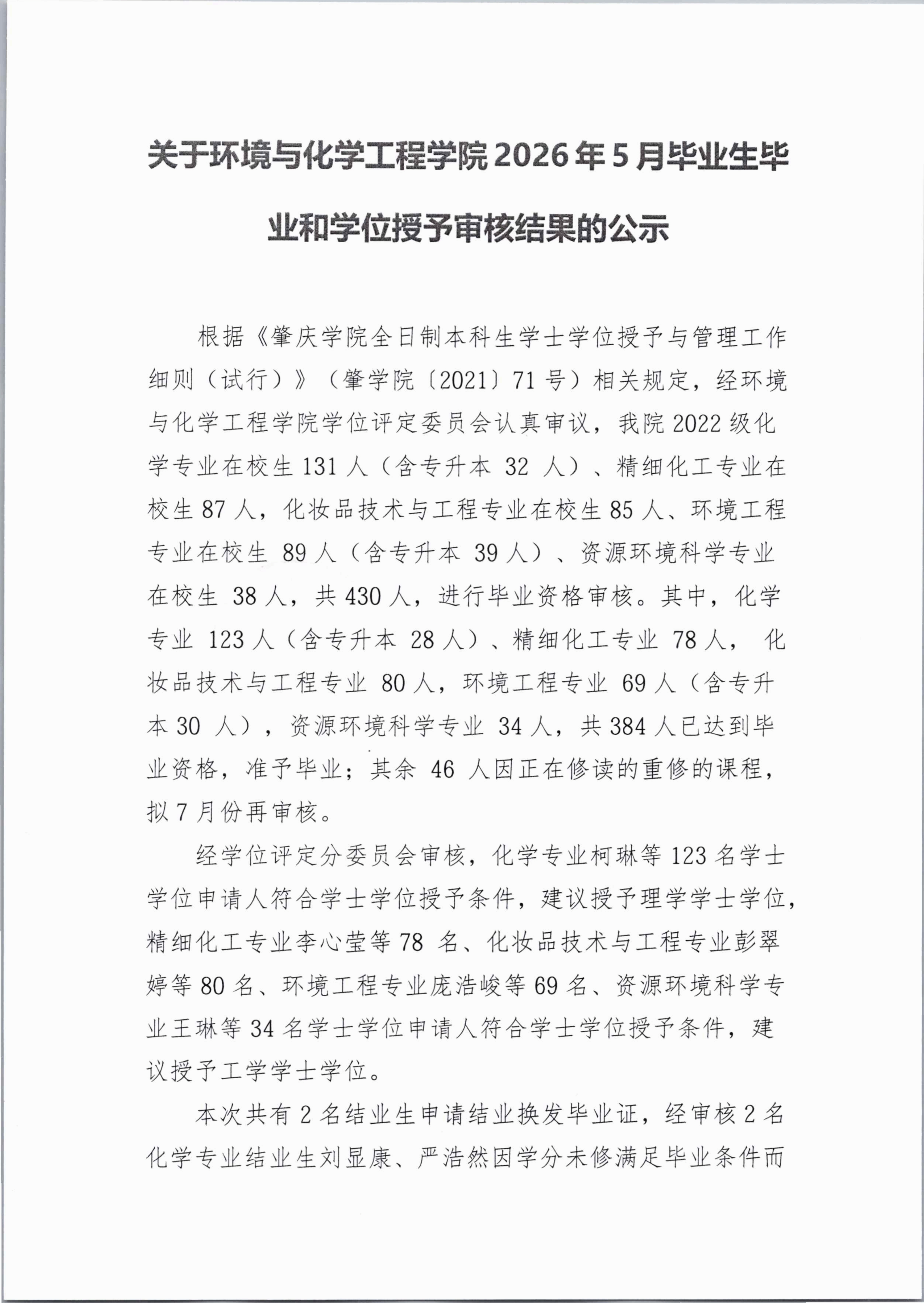 关于环境与化学工程学院2026年5月毕业生毕业和学位授予审核结果的公示

根据《肇庆学院全日制本科生学士学位授予与管理工作细则（试行）》（肇学院〔2021〕71号）相关规定，经环境与化学工程学院学位评定委员会认真审议，我院2022级化学专业在校生131人（含专升本 32 人）、精细化工专业在校生87人，化妆品技术与工程专业在校生85人、环境工程专业在校生 89人（含专升本 39人）、资源环境科学专业在校生 38人，共430人，进行毕业资格审核。其中，化学专业 123人（含专升本 28人）、精细化工专业 78人， 化妆品技术与工程专业 80人，环境工程专业 69人（含专升本30 人），资源环境科学专业 34人，共384人已达到毕业资格，准予毕业；其余 46 人因正在修读的重修的课程，拟7月份再审核。

经学位评定分委员会审核，化学专业柯琳等123名学士学位申请人符合学士学位授予条件，建议授予理学学士学位，精细化工专业李心莹等78 名、化妆品技术与工程专业彭翠婷等80名、环境工程专业庞浩峻等69名、资源环境科学专业王琳等34名学士学位申请人符合学士学位授予条件，建议授予工学学士学位。

本次共有2名结业生申请结业换发毕业证，经审核2名化学专业结业生刘显康、严浩然因学分未修满足毕业条件而